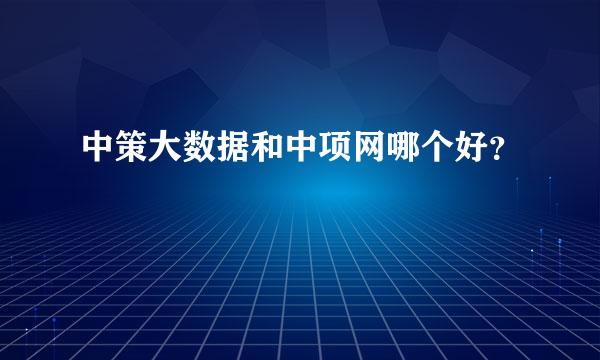 中策大数据和中项网哪个好?